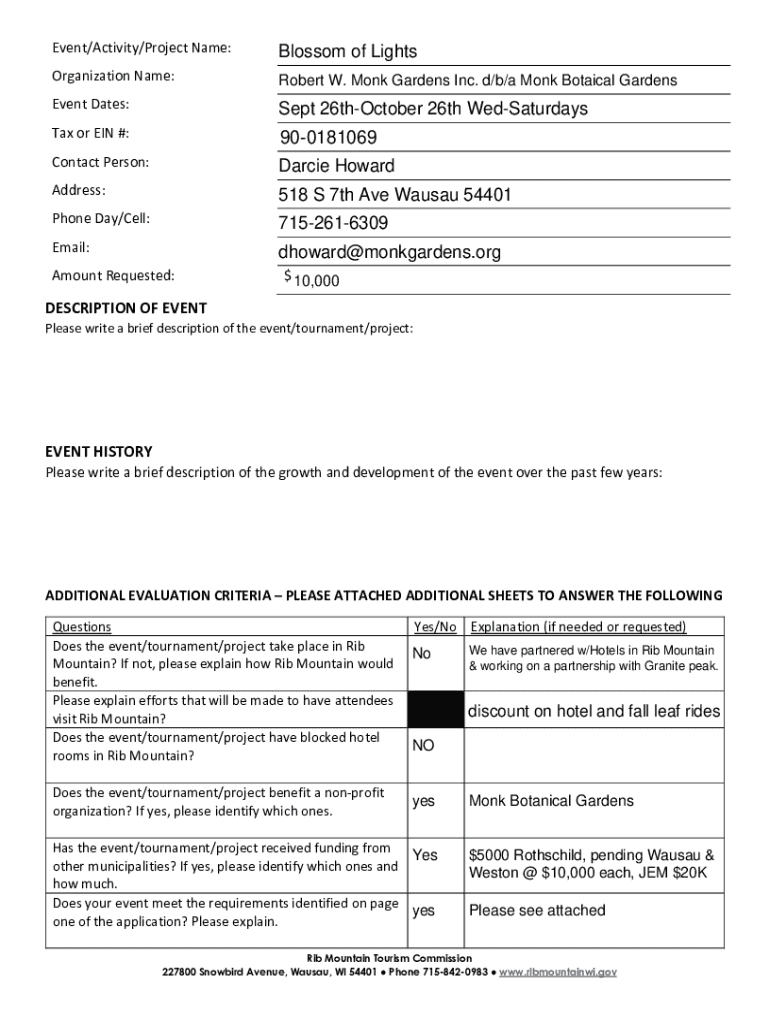 Event/Activity/Project Name: Blossom of Lights

Organization Name: Robert W. Monk Gardens Inc. d/b/a Monk Botaical Gardens

Event Dates: Sept 26th-October 26th Wed-Saturdays

Tax or EIN #: 90-0181069

Contact Person: Darcie Howard

Address: 518 S 7th Ave Wausau 54401

Phone Day/Cell: 715-261-6309

Email: dhoward@monkgardens.org

Amount Requested: $10,000

DESCRIPTION OF EVENT
Please write a brief description of the event/tournament/project:

EVENT HISTORY
Please write a brief description of the growth and development of the event over the past few years:

ADDITIONAL EVALUATION CRITERIA – PLEASE ATTACHED ADDITIONAL SHEETS TO ANSWER THE FOLLOWING

| Questions | Yes/No | Explanation (if needed or requested) |
|---|---|---|
| Does the event/tournament/project take place in Rib Mountain? If not, please explain how Rib Mountain would benefit. | No | We have partnered w/Hotels in Rib Mountain & working on a partnership with Granite peak. |
| Please explain efforts that will be made to have attendees visit Rib Mountain? | | discount on hotel and fall leaf rides |
| Does the event/tournament/project have blocked hotel rooms in Rib Mountain? | NO | |
| Does the event/tournament/project benefit a non-profit organization? If yes, please identify which ones. | yes | Monk Botanical Gardens |
| Has the event/tournament/project received funding from other municipalities? If yes, please identify which ones and how much. | Yes | $5000 Rothschild, pending Wausau & Weston @ $10,000 each, JEM $20K |
| Does your event meet the requirements identified on page one of the application? Please explain. | yes | Please see attached |

Rib Mountain Tourism Commission
227800 Snowbird Avenue, Wausau, WI 54401 • Phone 715-842-0983 • www.ribmountainwi.gov